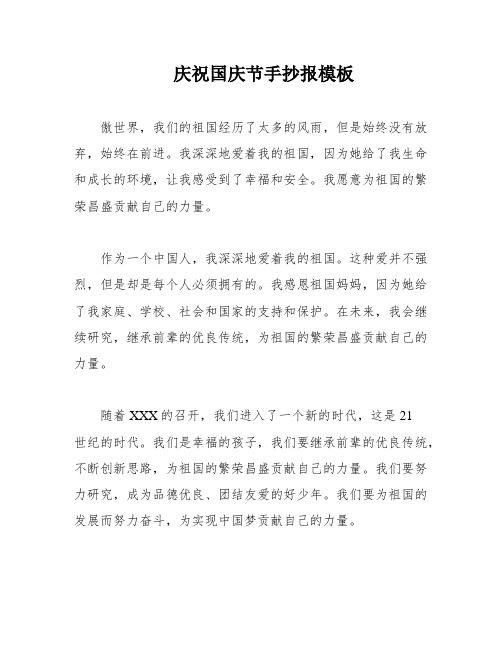 庆祝国庆节手抄报模板

傲世界，我们的祖国经历了太多的风雨，但是始终没有放弃，始终在前进。我深深地爱着我的祖国，因为她给了我生命和成长的环境，让我感受到了幸福和安全。我愿意为祖国的繁荣昌盛贡献自己的力量。

作为一个中国人，我深深地爱着我的祖国。这种爱并不强烈，但是却是每个人必须拥有的。我感恩祖国妈妈，因为她给了我家庭、学校、社会和国家的支持和保护。在未来，我会继续研究，继承前辈的优良传统，为祖国的繁荣昌盛贡献自己的力量。

随着 XXX 的召开，我们进入了一个新的时代，这是 21 世纪的时代。我们是幸福的孩子，我们要继承前辈的优良传统，不断创新思路，为祖国的繁荣昌盛贡献自己的力量。我们要努力研究，成为品德优良、团结友爱的好少年。我们要为祖国的发展而努力奋斗，为实现中国梦贡献自己的力量。